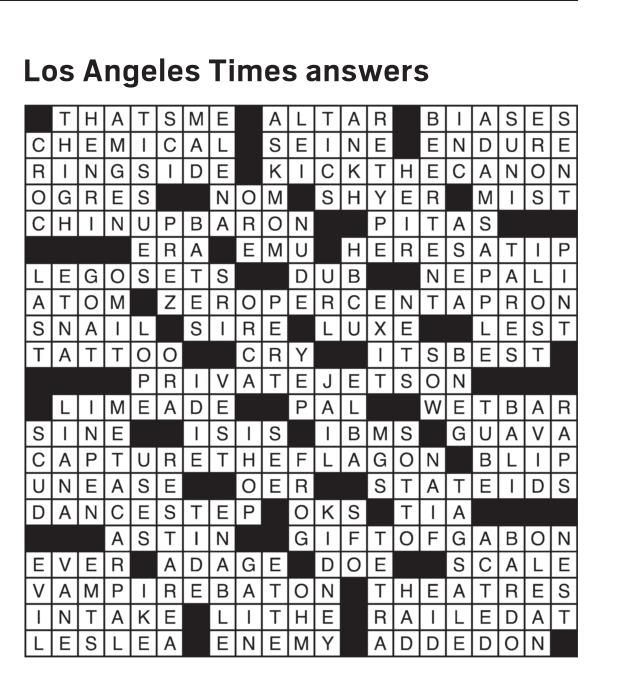 Los Angeles Times answers

THATSME ALTAR BIASES
CHEMICAL SEINE ENDURE
RINGSIDE KICKTHECANON
OGRES NOM SHYER MIST
CHINUPBARON PITAS
ERA EMU HERESATIP
LEGOSETS DUB NEPALI
ATOM ZEROPERCENTAPRON
SNAIL SIRE LUXE LEST
TATTOO CRY ITSBEST
PRIVATEJETSON
LIMEADE PAL WETBAR
SINE ISIS IBMS GUAVA
CAPTURETHEFLAGON BLIP
UNEASE OER STATEIDS
DANCESTEP OKS TIA
ASTIN GIFTOFGABON
EVER ADAGE DOE SCALE
VAMPIREBATON THEATRES
INTAKE LITHE RAILEDAT
LESLEA ENEMY ADDEDON